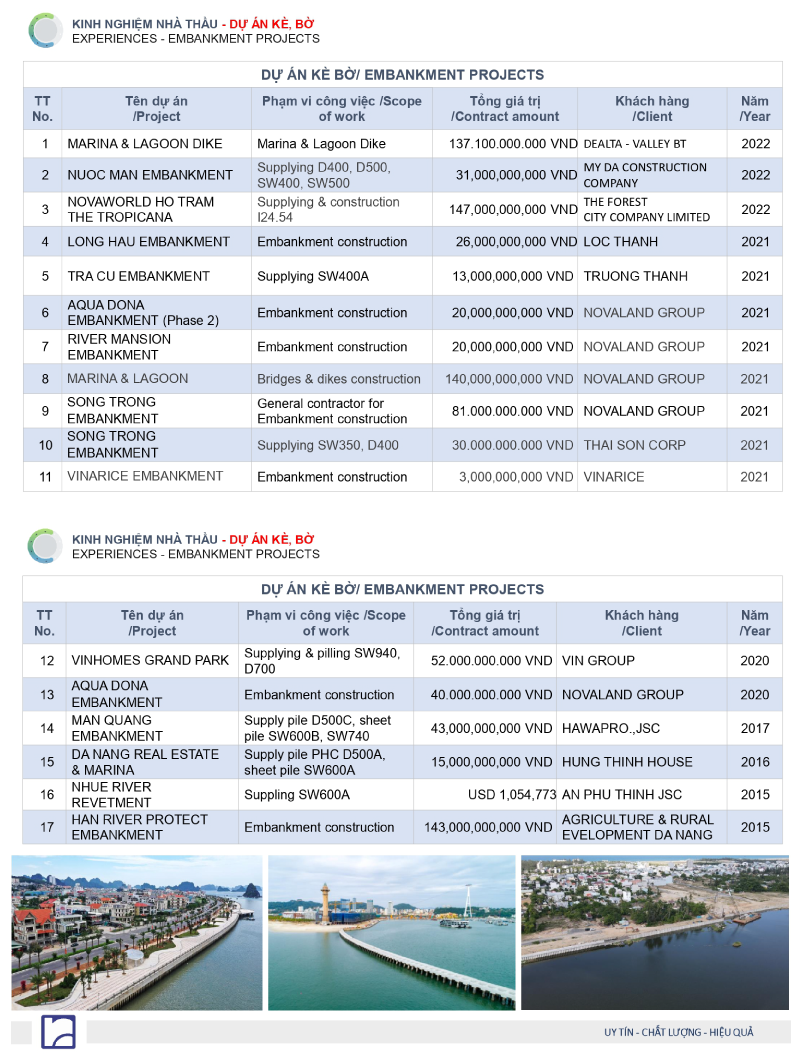 KINH NGHIỆM NHÀ THẦU - DỰ ÁN KÈ, BỜ
EXPERIENCES - EMBANKMENT PROJECTS

DỰ ÁN KÈ BỜ/ EMBANKMENT PROJECTS

| TT No. | Tên dự án /Project | Phạm vi công việc /Scope of work | Tổng giá trị /Contract amount | Khách hàng /Client | Năm /Year |
|---|---|---|---|---|---|
| 1 | MARINA & LAGOON DIKE | Marina & Lagoon Dike | 137.100.000.000 VND | DEALTA - VALLEY BT | 2022 |
| 2 | NUOC MAN EMBANKMENT | Supplying D400, D500, SW400, SW500 | 31,000,000,000 VND | MY DA CONSTRUCTION COMPANY | 2022 |
| 3 | NOVAWORLD HO TRAM THE TROPICANA | Supplying & construction I24.54 | 147,000,000,000 VND | THE FOREST CITY COMPANY LIMITED | 2022 |
| 4 | LONG HAU EMBANKMENT | Embankment construction | 26,000,000,000 VND | LOC THANH | 2021 |
| 5 | TRA CU EMBANKMENT | Supplying SW400A | 13,000,000,000 VND | TRUONG THANH | 2021 |
| 6 | AQUA DONA EMBANKMENT (Phase 2) | Embankment construction | 20,000,000,000 VND | NOVALAND GROUP | 2021 |
| 7 | RIVER MANSION EMBANKMENT | Embankment construction | 20,000,000,000 VND | NOVALAND GROUP | 2021 |
| 8 | MARINA & LAGOON | Bridges & dikes construction | 140,000,000,000 VND | NOVALAND GROUP | 2021 |
| 9 | SONG TRONG EMBANKMENT | General contractor for Embankment construction | 81.000.000.000 VND | NOVALAND GROUP | 2021 |
| 10 | SONG TRONG EMBANKMENT | Supplying SW350, D400 | 30.000.000.000 VND | THAI SON CORP | 2021 |
| 11 | VINARICE EMBANKMENT | Embankment construction | 3,000,000,000 VND | VINARICE | 2021 |

KINH NGHIỆM NHÀ THẦU - DỰ ÁN KÈ, BỜ
EXPERIENCES - EMBANKMENT PROJECTS

DỰ ÁN KÈ BỜ/ EMBANKMENT PROJECTS

| TT No. | Tên dự án /Project | Phạm vi công việc /Scope of work | Tổng giá trị /Contract amount | Khách hàng /Client | Năm /Year |
|---|---|---|---|---|---|
| 12 | VINHOMES GRAND PARK | Supplying & pilling SW940, D700 | 52.000.000.000 VND | VIN GROUP | 2020 |
| 13 | AQUA DONA EMBANKMENT | Embankment construction | 40.000.000.000 VND | NOVALAND GROUP | 2020 |
| 14 | MAN QUANG EMBANKMENT | Supply pile D500C, sheet pile SW600B, SW740 | 43,000,000,000 VND | HAWAPRO.,JSC | 2017 |
| 15 | DA NANG REAL ESTATE & MARINA | Supply pile PHC D500A, sheet pile SW600A | 15,000,000,000 VND | HUNG THINH HOUSE | 2016 |
| 16 | NHUE RIVER REVETMENT | Suppling SW600A | USD 1,054,773 | AN PHU THINH JSC | 2015 |
| 17 | HAN RIVER PROTECT EMBANKMENT | Embankment construction | 143,000,000,000 VND | AGRICULTURE & RURAL EVELOPMENT DA NANG | 2015 |

UY TÍN - CHẤT LƯỢNG - HIỆU QUẢ